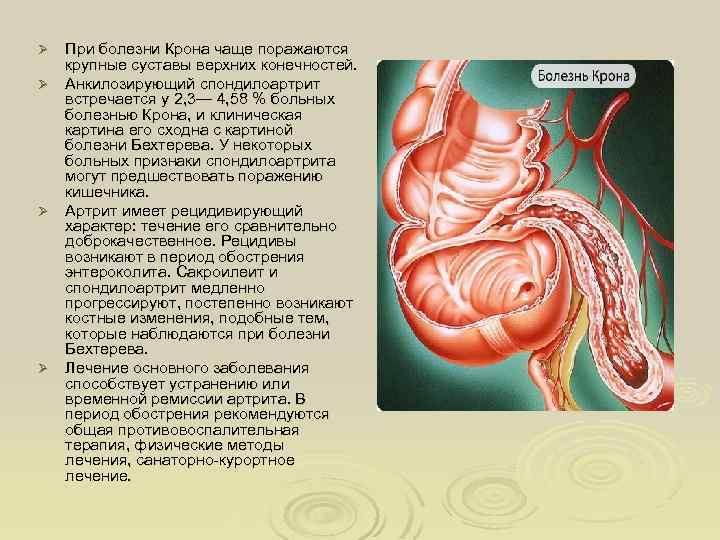 ➢ При болезни Крона чаще поражаются крупные суставы верхних конечностей.

➢ Анкилозирующий спондилоартрит встречается у 2,3— 4,58 % больных болезнью Крона, и клиническая картина его сходна с картиной болезни Бехтерева. У некоторых больных признаки спондилоартрита могут предшествовать поражению кишечника.

➢ Артрит имеет рецидивирующий характер: течение его сравнительно доброкачественное. Рецидивы возникают в период обострения энтероколита. Сакроилеит и спондилоартрит медленно прогрессируют, постепенно возникают костные изменения, подобные тем, которые наблюдаются при болезни Бехтерева.

➢ Лечение основного заболевания способствует устранению или временной ремиссии артрита. В период обострения рекомендуются общая противовоспалительная терапия, физические методы лечения, санаторно-курортное лечение.

Болезнь Крона